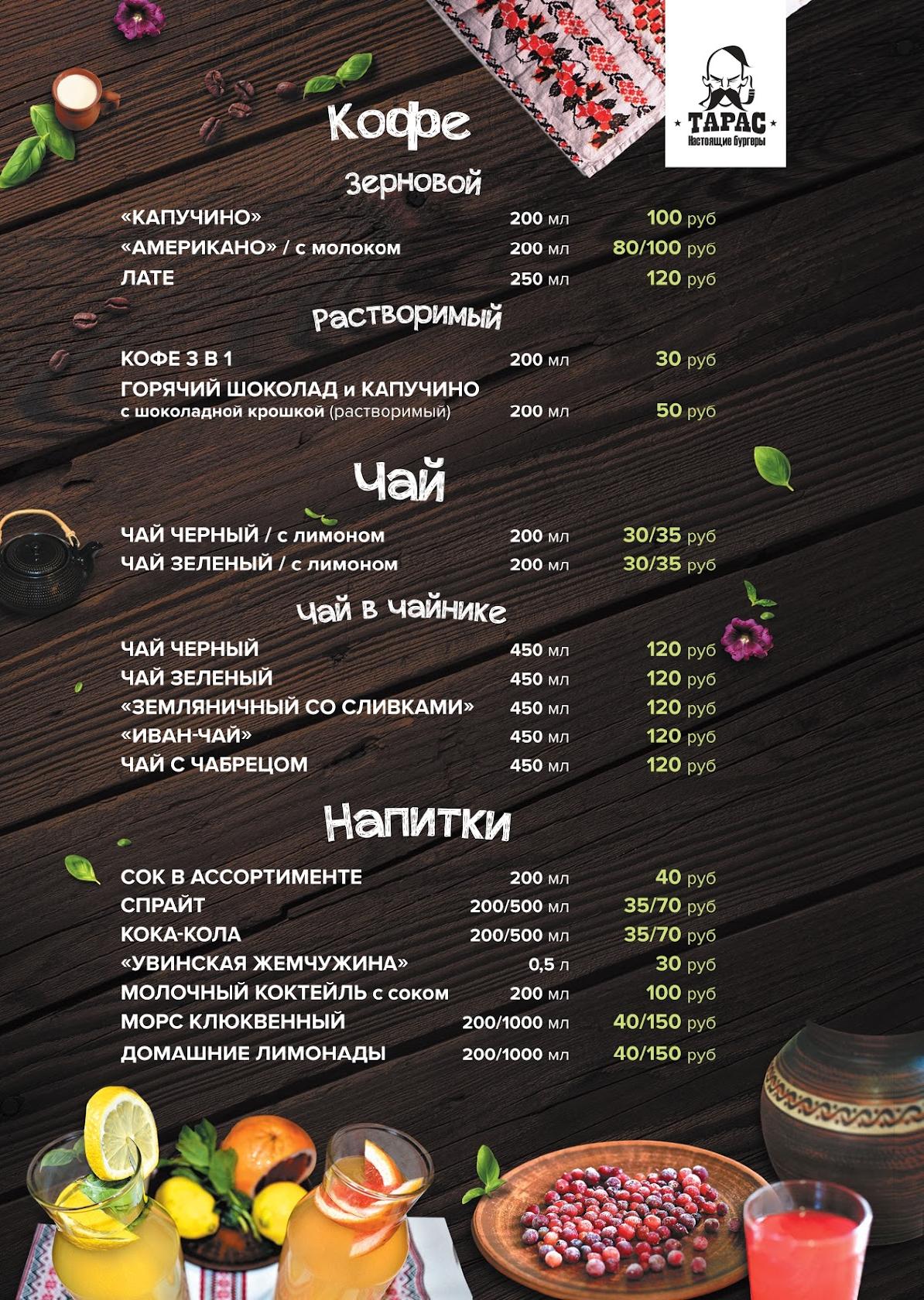 ТАРАС
Настоящие бургеры

Кофе

Зерновой

| | | |
|---|---|---|
| «КАПУЧИНО» | 200 мл | 100 руб |
| «АМЕРИКАНО» / с молоком | 200 мл | 80/100 руб |
| ЛАТЕ | 250 мл | 120 руб |

Растворимый

| | | |
|---|---|---|
| КОФЕ 3 В 1 | 200 мл | 30 руб |
| ГОРЯЧИЙ ШОКОЛАД и КАПУЧИНО с шоколадной крошкой (растворимый) | 200 мл | 50 руб |

Чай

| | | |
|---|---|---|
| ЧАЙ ЧЕРНЫЙ / с лимоном | 200 мл | 30/35 руб |
| ЧАЙ ЗЕЛЕНЫЙ / с лимоном | 200 мл | 30/35 руб |

Чай в чайнике

| | | |
|---|---|---|
| ЧАЙ ЧЕРНЫЙ | 450 мл | 120 руб |
| ЧАЙ ЗЕЛЕНЫЙ | 450 мл | 120 руб |
| «ЗЕМЛЯНИЧНЫЙ СО СЛИВКАМИ» | 450 мл | 120 руб |
| «ИВАН-ЧАЙ» | 450 мл | 120 руб |
| ЧАЙ С ЧАБРЕЦОМ | 450 мл | 120 руб |

Напитки

| | | |
|---|---|---|
| СОК В АССОРТИМЕНТЕ | 200 мл | 40 руб |
| СПРАЙТ | 200/500 мл | 35/70 руб |
| КОКА-КОЛА | 200/500 мл | 35/70 руб |
| «УВИНСКАЯ ЖЕМЧУЖИНА» | 0,5 л | 30 руб |
| МОЛОЧНЫЙ КОКТЕЙЛЬ с соком | 200 мл | 100 руб |
| МОРС КЛЮКВЕННЫЙ | 200/1000 мл | 40/150 руб |
| ДОМАШНИЕ ЛИМОНАДЫ | 200/1000 мл | 40/150 руб |